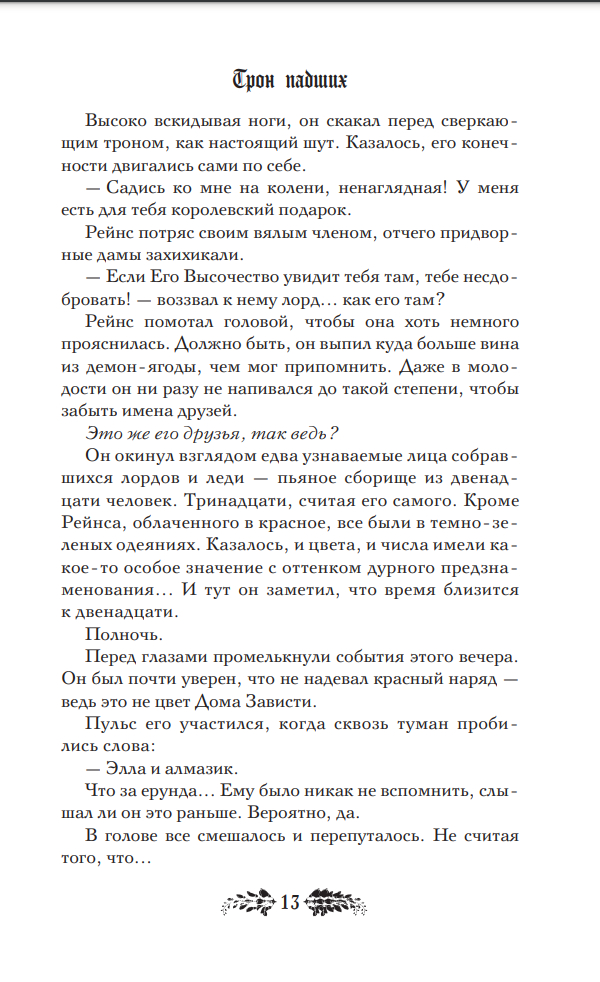 Трон падших

Высоко вскидывая ноги, он скакал перед сверкающим троном, как настоящий шут. Казалось, его конечности двигались сами по себе.

— Садись ко мне на колени, ненаглядная! У меня есть для тебя королевский подарок.

Рейнс потряс своим вялым членом, отчего придворные дамы захихикали.

— Если Его Высочество увидит тебя там, тебе несдобровать! — воззвал к нему лорд… как его там?

Рейнс помотал головой, чтобы она хоть немного прояснилась. Должно быть, он выпил куда больше вина из демон-ягоды, чем мог припомнить. Даже в молодости он ни разу не напивался до такой степени, чтобы забыть имена друзей.

Это же его друзья, так ведь?

Он окинул взглядом едва узнаваемые лица собравшихся лордов и леди — пьяное сборище из двенадцати человек. Тринадцати, считая его самого. Кроме Рейнса, облаченного в красное, все были в темно-зеленых одеяниях. Казалось, и цвета, и числа имели какое-то особое значение с оттенком дурного предзнаменования… И тут он заметил, что время близится к двенадцати.

Полночь.

Перед глазами промелькнули события этого вечера. Он был почти уверен, что не надевал красный наряд — ведь это не цвет Дома Зависти.

Пульс его участился, когда сквозь туман пробились слова:

— Элла и алмазик.

Что за ерунда… Ему было никак не вспомнить, слышал ли он это раньше. Вероятно, да.

В голове все смешалось и перепуталось. Не считая того, что…

13